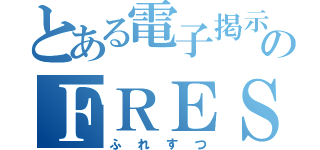 とある電子掲示の
FRES
ふれすつ